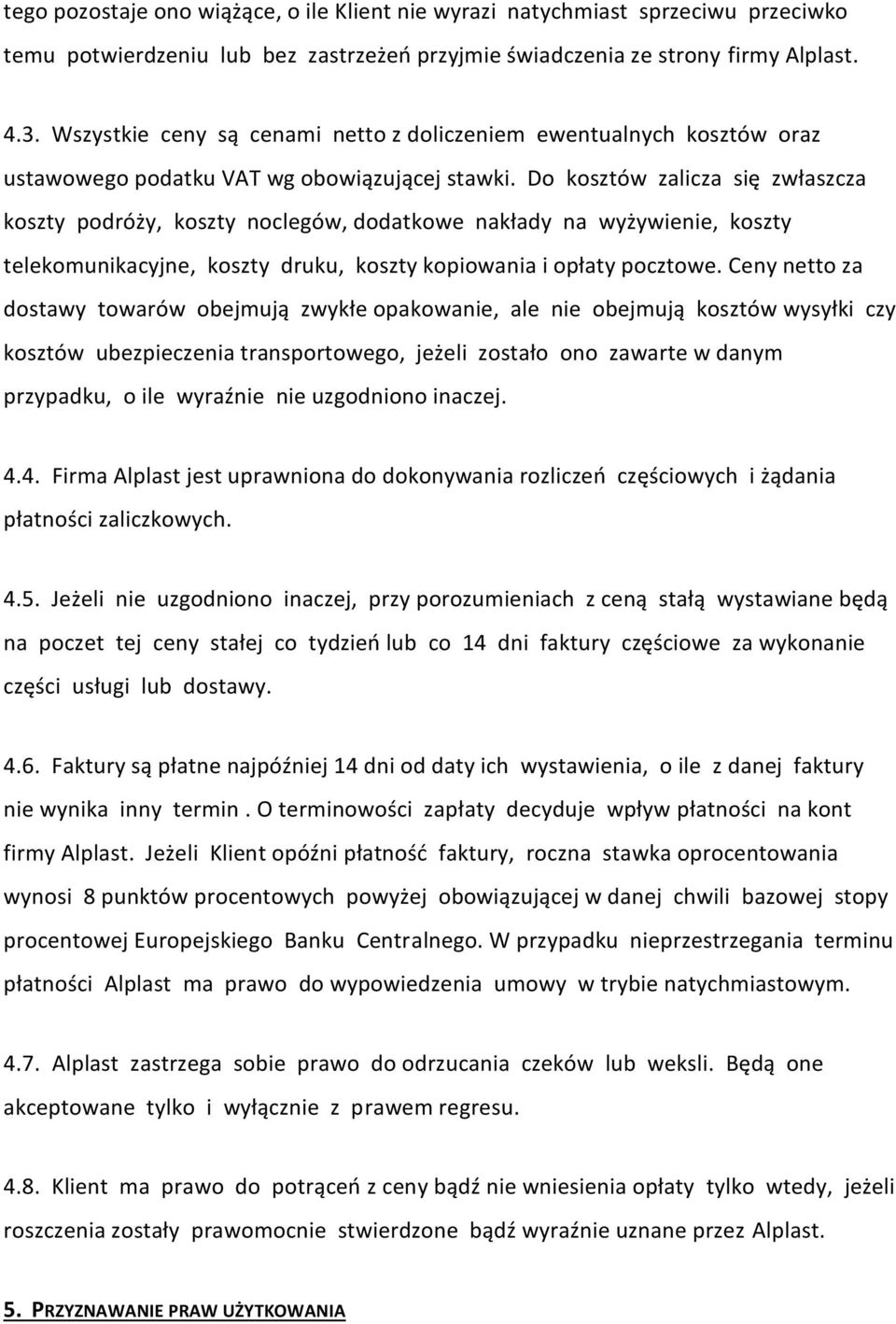 tego pozostaje ono wiążące, o ile Klient nie wyrazi natychmiast sprzeciwu przeciwko temu potwierdzeniu lub bez zastrzeżeń przyjmie świadczenia ze strony firmy Alplast.

4.3. Wszystkie ceny są cenami netto z doliczeniem ewentualnych kosztów oraz ustawowego podatku VAT wg obowiązującej stawki. Do kosztów zalicza się zwłaszcza koszty podróży, koszty noclegów, dodatkowe nakłady na wyżywienie, koszty telekomunikacyjne, koszty druku, koszty kopiowania i opłaty pocztowe. Ceny netto za dostawy towarów obejmują zwykłe opakowanie, ale nie obejmują kosztów wysyłki czy kosztów ubezpieczenia transportowego, jeżeli zostało ono zawarte w danym przypadku, o ile wyraźnie nie uzgodniono inaczej.

4.4. Firma Alplast jest uprawniona do dokonywania rozliczeń częściowych i żądania płatności zaliczkowych.

4.5. Jeżeli nie uzgodniono inaczej, przy porozumieniach z ceną stałą wystawiane będą na poczet tej ceny stałej co tydzień lub co 14 dni faktury częściowe za wykonanie części usługi lub dostawy.

4.6. Faktury są płatne najpóźniej 14 dni od daty ich wystawienia, o ile z danej faktury nie wynika inny termin . O terminowości zapłaty decyduje wpływ płatności na kont firmy Alplast. Jeżeli Klient opóźni płatność faktury, roczna stawka oprocentowania wynosi 8 punktów procentowych powyżej obowiązującej w danej chwili bazowej stopy procentowej Europejskiego Banku Centralnego. W przypadku nieprzestrzegania terminu płatności Alplast ma prawo do wypowiedzenia umowy w trybie natychmiastowym.

4.7. Alplast zastrzega sobie prawo do odrzucania czeków lub weksli. Będą one akceptowane tylko i wyłącznie z prawem regresu.

4.8. Klient ma prawo do potrąceń z ceny bądź nie wniesienia opłaty tylko wtedy, jeżeli roszczenia zostały prawomocnie stwierdzone bądź wyraźnie uznane przez Alplast.

5. PRZYZNAWANIE PRAW UŻYTKOWANIA